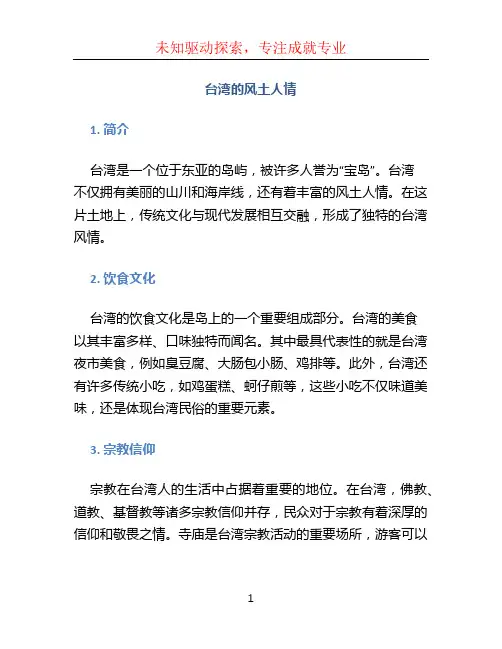 未知驱动探索，专注成就专业

台湾的风土人情

1. 简介

台湾是一个位于东亚的岛屿，被许多人誉为“宝岛”。台湾不仅拥有美丽的山川和海岸线，还有着丰富的风土人情。在这片土地上，传统文化与现代发展相互交融，形成了独特的台湾风情。

2. 饮食文化

台湾的饮食文化是岛上的一个重要组成部分。台湾的美食以其丰富多样、口味独特而闻名。其中最具代表性的就是台湾夜市美食，例如臭豆腐、大肠包小肠、鸡排等。此外，台湾还有许多传统小吃，如鸡蛋糕、蚵仔煎等，这些小吃不仅味道美味，还是体现台湾民俗的重要元素。

3. 宗教信仰

宗教在台湾人的生活中占据着重要的地位。在台湾，佛教、道教、基督教等诸多宗教信仰并存，民众对于宗教有着深厚的信仰和敬畏之情。寺庙是台湾宗教活动的重要场所，游客可以

1